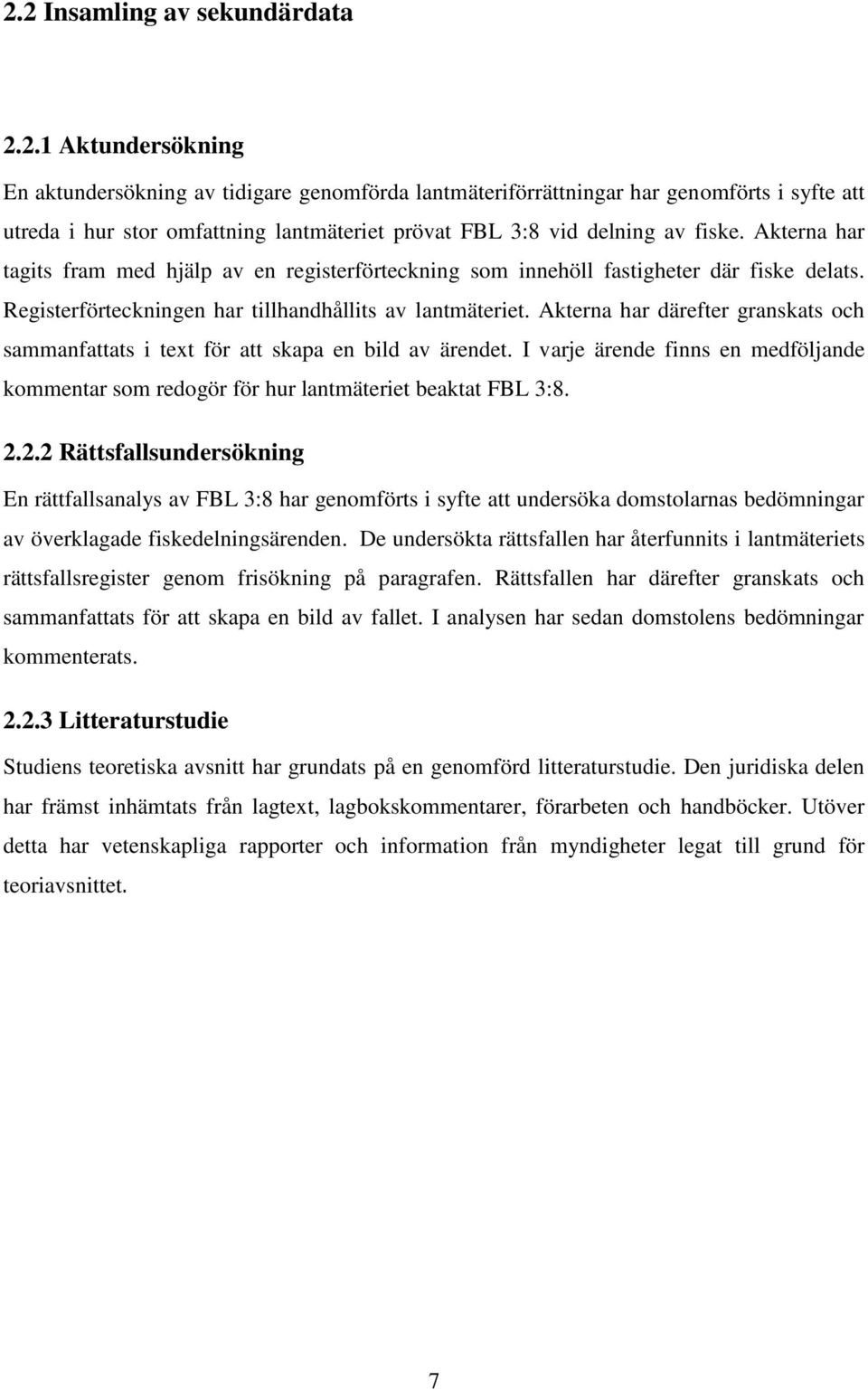 2.2 Insamling av sekundärdata

2.2.1 Aktundersökning

En aktundersökning av tidigare genomförda lantmäteriförrättningar har genomförts i syfte att utreda i hur stor omfattning lantmäteriet prövat FBL 3:8 vid delning av fiske. Akterna har tagits fram med hjälp av en registerförteckning som innehöll fastigheter där fiske delats. Registerförteckningen har tillhandhållits av lantmäteriet. Akterna har därefter granskats och sammanfattats i text för att skapa en bild av ärendet. I varje ärende finns en medföljande kommentar som redogör för hur lantmäteriet beaktat FBL 3:8.

2.2.2 Rättsfallsundersökning

En rättfallsanalys av FBL 3:8 har genomförts i syfte att undersöka domstolarnas bedömningar av överklagade fiskedelningsärenden. De undersökta rättsfallen har återfunnits i lantmäteriets rättsfallsregister genom frisökning på paragrafen. Rättsfallen har därefter granskats och sammanfattats för att skapa en bild av fallet. I analysen har sedan domstolens bedömningar kommenterats.

2.2.3 Litteraturstudie

Studiens teoretiska avsnitt har grundats på en genomförd litteraturstudie. Den juridiska delen har främst inhämtats från lagtext, lagbokskommentarer, förarbeten och handböcker. Utöver detta har vetenskapliga rapporter och information från myndigheter legat till grund för teoriavsnittet.

7